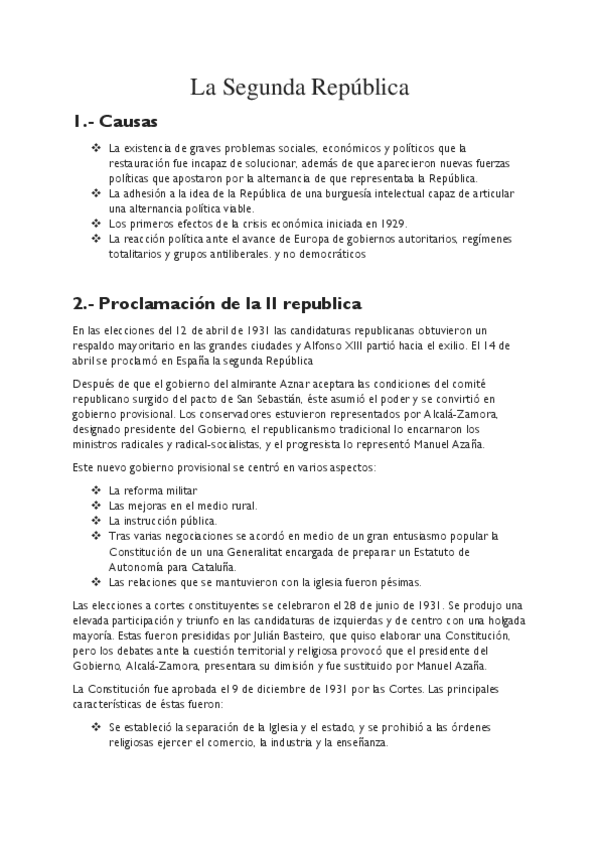 La Segunda República

1.- Causas

❖ La existencia de graves problemas sociales, económicos y políticos que la restauración fue incapaz de solucionar, además de que aparecieron nuevas fuerzas políticas que apostaron por la alternancia de que representaba la República.
❖ La adhesión a la idea de la República de una burguesía intelectual capaz de articular una alternancia política viable.
❖ Los primeros efectos de la crisis económica iniciada en 1929.
❖ La reacción política ante el avance de Europa de gobiernos autoritarios, regímenes totalitarios y grupos antiliberales. y no democráticos

2.- Proclamación de la II republica

En las elecciones del 12 de abril de 1931 las candidaturas republicanas obtuvieron un respaldo mayoritario en las grandes ciudades y Alfonso XIII partió hacia el exilio. El 14 de abril se proclamó en España la segunda República

Después de que el gobierno del almirante Aznar aceptara las condiciones del comité republicano surgido del pacto de San Sebastián, éste asumió el poder y se convirtió en gobierno provisional. Los conservadores estuvieron representados por Alcalá-Zamora, designado presidente del Gobierno, el republicanismo tradicional lo encarnaron los ministros radicales y radical-socialistas, y el progresista lo representó Manuel Azaña.

Este nuevo gobierno provisional se centró en varios aspectos:

❖ La reforma militar
❖ Las mejoras en el medio rural.
❖ La instrucción pública.
❖ Tras varias negociaciones se acordó en medio de un gran entusiasmo popular la Constitución de un una Generalitat encargada de preparar un Estatuto de Autonomía para Cataluña.
❖ Las relaciones que se mantuvieron con la iglesia fueron pésimas.

Las elecciones a cortes constituyentes se celebraron el 28 de junio de 1931. Se produjo una elevada participación y triunfo en las candidaturas de izquierdas y de centro con una holgada mayoría. Estas fueron presididas por Julián Basteiro, que quiso elaborar una Constitución, pero los debates ante la cuestión territorial y religiosa provocó que el presidente del Gobierno, Alcalá-Zamora, presentara su dimisión y fue sustituido por Manuel Azaña.

La Constitución fue aprobada el 9 de diciembre de 1931 por las Cortes. Las principales características de éstas fueron:

❖ Se estableció la separación de la Iglesia y el estado, y se prohibió a las órdenes religiosas ejercer el comercio, la industria y la enseñanza.